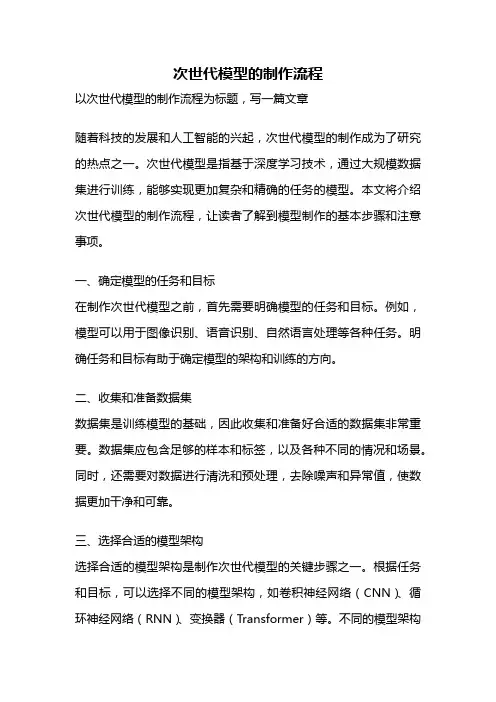 次世代模型的制作流程

以次世代模型的制作流程为标题，写一篇文章

随着科技的发展和人工智能的兴起，次世代模型的制作成为了研究的热点之一。次世代模型是指基于深度学习技术，通过大规模数据集进行训练，能够实现更加复杂和精确的任务的模型。本文将介绍次世代模型的制作流程，让读者了解到模型制作的基本步骤和注意事项。

一、确定模型的任务和目标

在制作次世代模型之前，首先需要明确模型的任务和目标。例如，模型可以用于图像识别、语音识别、自然语言处理等各种任务。明确任务和目标有助于确定模型的架构和训练的方向。

二、收集和准备数据集

数据集是训练模型的基础，因此收集和准备好合适的数据集非常重要。数据集应包含足够的样本和标签，以及各种不同的情况和场景。同时，还需要对数据进行清洗和预处理，去除噪声和异常值，使数据更加干净和可靠。

三、选择合适的模型架构

选择合适的模型架构是制作次世代模型的关键步骤之一。根据任务和目标，可以选择不同的模型架构，如卷积神经网络（CNN）、循环神经网络（RNN）、变换器（Transformer）等。不同的模型架构